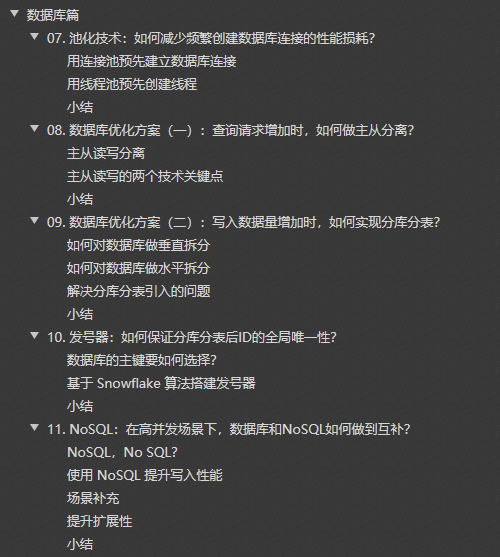 数据库篇

07. 池化技术：如何减少频繁创建数据库连接的性能损耗？

用连接池预先建立数据库连接

用线程池预先创建线程

小结

08. 数据库优化方案（一）：查询请求增加时，如何做主从分离？

主从读写分离

主从读写的两个技术关键点

小结

09. 数据库优化方案（二）：写入数据量增加时，如何实现分库分表？

如何对数据库做垂直拆分

如何对数据库做水平拆分

解决分库分表引入的问题

小结

10. 发号器：如何保证分库分表后ID的全局唯一性？

数据库的主键要如何选择？

基于 Snowflake 算法搭建发号器

小结

11. NoSQL：在高并发场景下，数据库和NoSQL如何做到互补？

NoSQL，No SQL？

使用 NoSQL 提升写入性能

场景补充

提升扩展性

小结